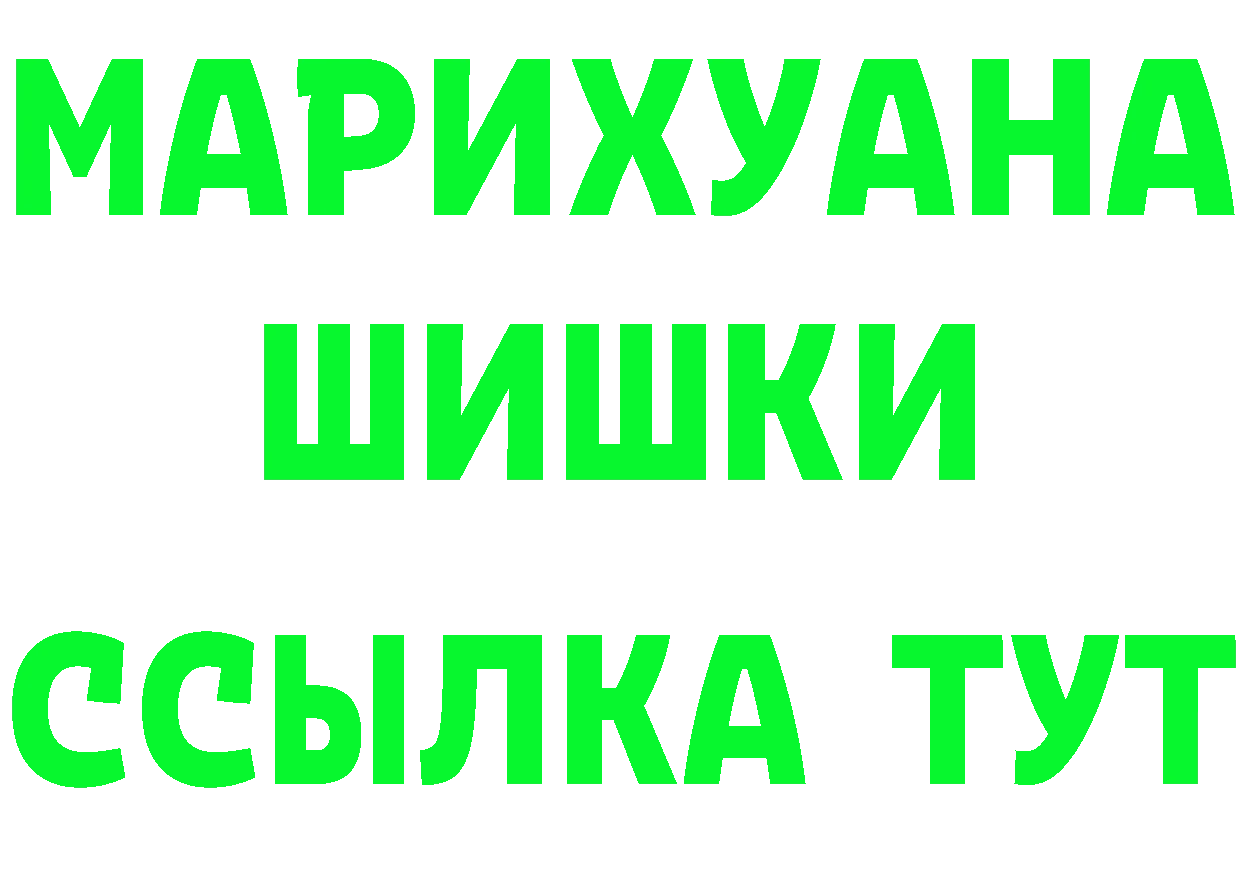 МАРИХУАНА
ШИШКИ
ССЫЛКА ТУТ